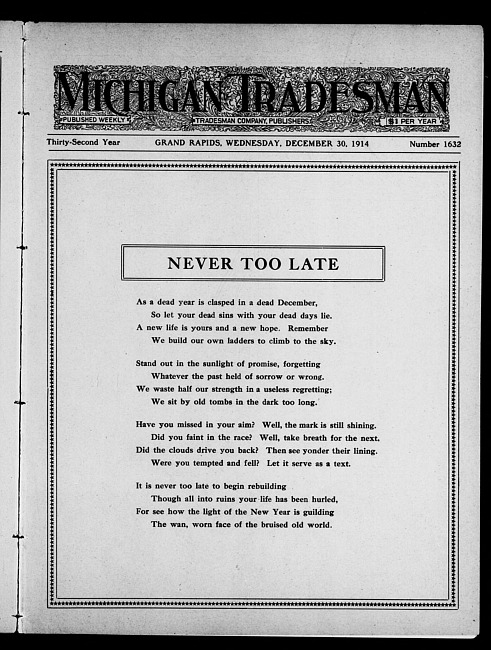 MICHIGAN TRADESMAN

PUBLISHED WEEKLY TRADESMAN COMPANY, PUBLISHERS $1 PER YEAR

Thirty-Second Year GRAND RAPIDS, WEDNESDAY, DECEMBER 30, 1914 Number 1632

NEVER TOO LATE

As a dead year is clasped in a dead December,
So let your dead sins with your dead days lie.
A new life is yours and a new hope. Remember
We build our own ladders to climb to the sky.

Stand out in the sunlight of promise, forgetting
Whatever the past held of sorrow or wrong.
We waste half our strength in a useless regretting;
We sit by old tombs in the dark too long.

Have you missed in your aim? Well, the mark is still shining.
Did you faint in the race? Well, take breath for the next.
Did the clouds drive you back? Then see yonder their lining.
Were you tempted and fell? Let it serve as a text.

It is never too late to begin rebuilding
Though all into ruins your life has been hurled,
For see how the light of the New Year is guilding
The wan, worn face of the bruised old world.